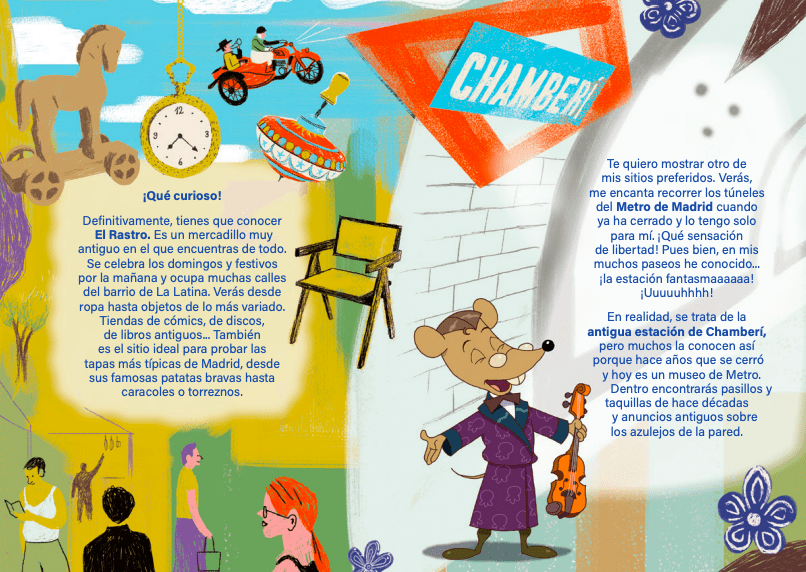 CHAMBERÍ

¡Qué curioso!

Definitivamente, tienes que conocer El Rastro. Es un mercadillo muy antiguo en el que encuentras de todo. Se celebra los domingos y festivos por la mañana y ocupa muchas calles del barrio de La Latina. Verás desde ropa hasta objetos de lo más variado. Tiendas de cómics, de discos, de libros antiguos... También es el sitio ideal para probar las tapas más típicas de Madrid, desde sus famosas patatas bravas hasta caracoles o torreznos.

Te quiero mostrar otro de mis sitios preferidos. Verás, me encanta recorrer los túneles del Metro de Madrid cuando ya ha cerrado y lo tengo solo para mí. ¡Qué sensación de libertad! Pues bien, en mis muchos paseos he conocido... ¡la estación fantasmaaaaaa! ¡Uuuuuhhhh!

En realidad, se trata de la antigua estación de Chamberí, pero muchos la conocen así porque hace años que se cerró y hoy es un museo de Metro. Dentro encontrarás pasillos y taquillas de hace décadas y anuncios antiguos sobre los azulejos de la pared.